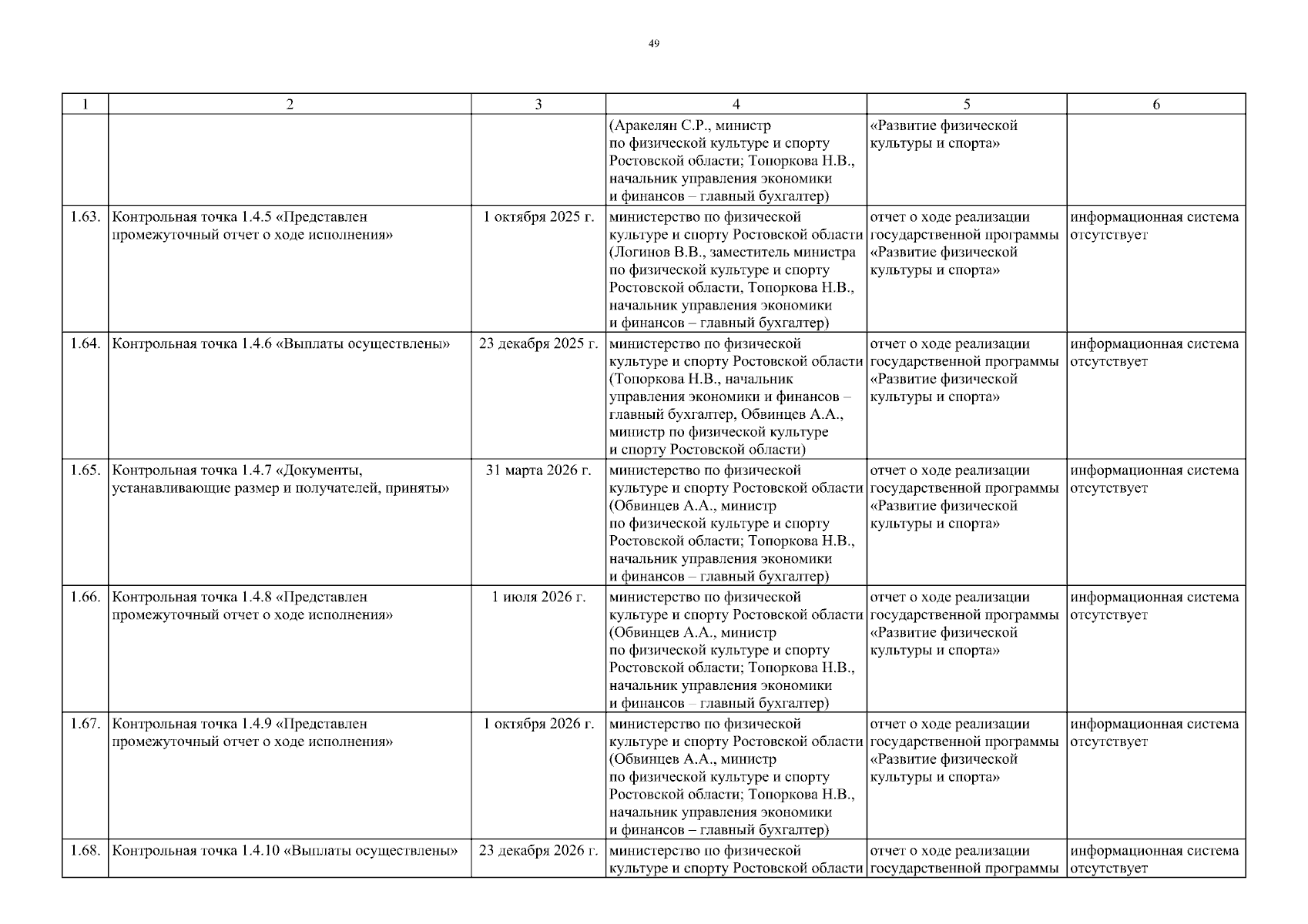 49

| 1 | 2 | 3 | 4 | 5 | 6 |
|---|---|---|---|---|---|
| | | | (Аракелян С.Р., министр по физической культуре и спорту Ростовской области; Топоркова Н.В., начальник управления экономики и финансов – главный бухгалтер) | «Развитие физической культуры и спорта» | |
| 1.63. | Контрольная точка 1.4.5 «Представлен промежуточный отчет о ходе исполнения» | 1 октября 2025 г. | министерство по физической культуре и спорту Ростовской области (Логинов В.В., заместитель министра по физической культуре и спорту Ростовской области, Топоркова Н.В., начальник управления экономики и финансов – главный бухгалтер) | отчет о ходе реализации государственной программы «Развитие физической культуры и спорта» | информационная система отсутствует |
| 1.64. | Контрольная точка 1.4.6 «Выплаты осуществлены» | 23 декабря 2025 г. | министерство по физической культуре и спорту Ростовской области (Топоркова Н.В., начальник управления экономики и финансов – главный бухгалтер, Обвинцев А.А., министр по физической культуре и спорту Ростовской области) | отчет о ходе реализации государственной программы «Развитие физической культуры и спорта» | информационная система отсутствует |
| 1.65. | Контрольная точка 1.4.7 «Документы, устанавливающие размер и получателей, приняты» | 31 марта 2026 г. | министерство по физической культуре и спорту Ростовской области (Обвинцев А.А., министр по физической культуре и спорту Ростовской области; Топоркова Н.В., начальник управления экономики и финансов – главный бухгалтер) | отчет о ходе реализации государственной программы «Развитие физической культуры и спорта» | информационная система отсутствует |
| 1.66. | Контрольная точка 1.4.8 «Представлен промежуточный отчет о ходе исполнения» | 1 июля 2026 г. | министерство по физической культуре и спорту Ростовской области (Обвинцев А.А., министр по физической культуре и спорту Ростовской области; Топоркова Н.В., начальник управления экономики и финансов – главный бухгалтер) | отчет о ходе реализации государственной программы «Развитие физической культуры и спорта» | информационная система отсутствует |
| 1.67. | Контрольная точка 1.4.9 «Представлен промежуточный отчет о ходе исполнения» | 1 октября 2026 г. | министерство по физической культуре и спорту Ростовской области (Обвинцев А.А., министр по физической культуре и спорту Ростовской области; Топоркова Н.В., начальник управления экономики и финансов – главный бухгалтер) | отчет о ходе реализации государственной программы «Развитие физической культуры и спорта» | информационная система отсутствует |
| 1.68. | Контрольная точка 1.4.10 «Выплаты осуществлены» | 23 декабря 2026 г. | министерство по физической культуре и спорту Ростовской области | отчет о ходе реализации государственной программы | информационная система отсутствует |